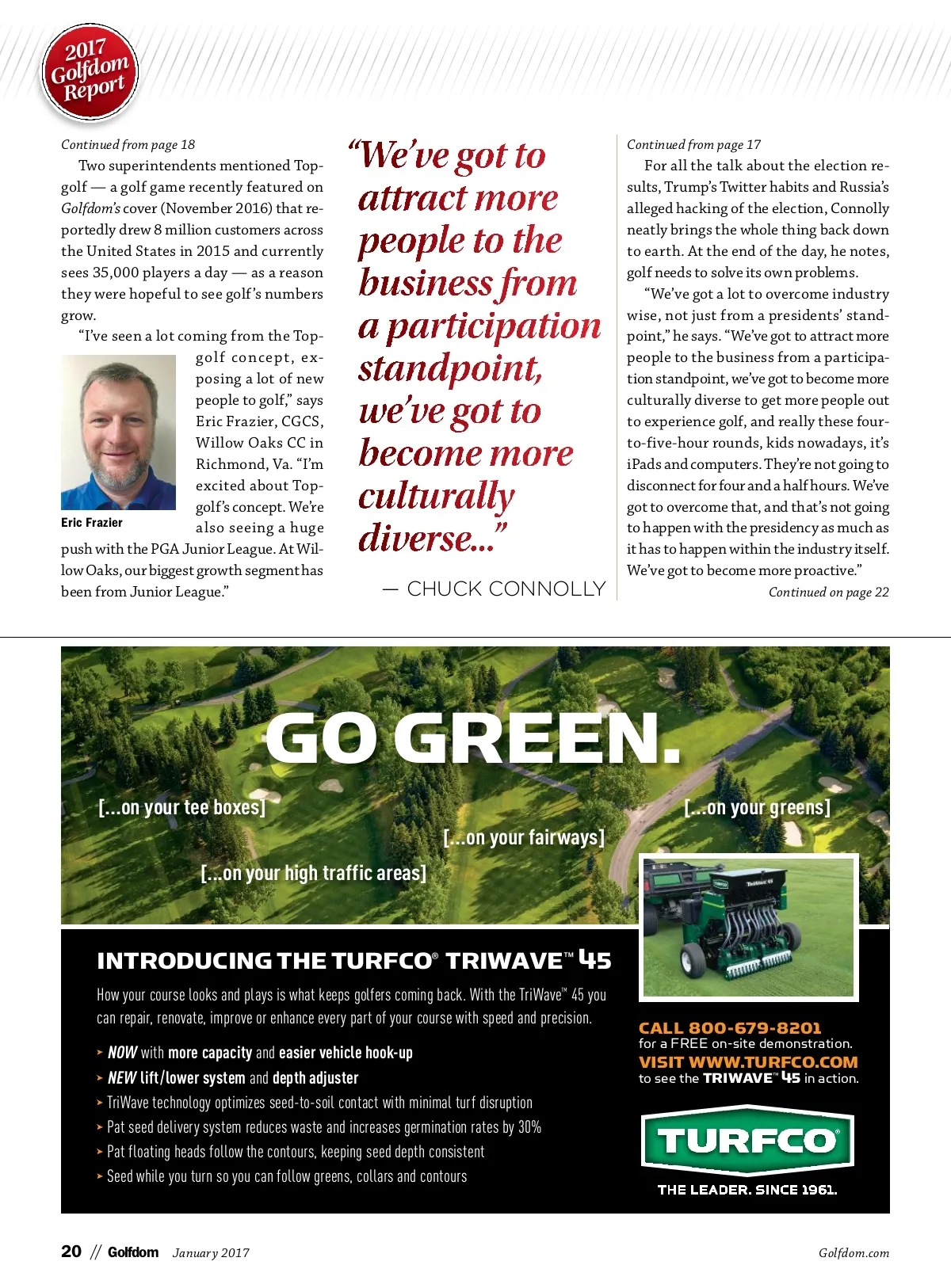 2017 Golfdom Report

Continued from page 18

Two superintendents mentioned Topgolf — a golf game recently featured on Golfdom's cover (November 2016) that reportedly drew 8 million customers across the United States in 2015 and currently sees 35,000 players a day — as a reason they were hopeful to see golf's numbers grow.

"I've seen a lot coming from the Topgolf concept, exposing a lot of new people to golf," says Eric Frazier, CGCS, Willow Oaks CC in Richmond, Va. "I'm excited about Topgolf's concept. We're also seeing a huge push with the PGA Junior League. At Willow Oaks, our biggest growth segment has been from Junior League."

Eric Frazier

"We've got to attract more people to the business from a participation standpoint, we've got to become more culturally diverse..."

— CHUCK CONNOLLY

Continued from page 17

For all the talk about the election results, Trump's Twitter habits and Russia's alleged hacking of the election, Connolly neatly brings the whole thing back down to earth. At the end of the day, he notes, golf needs to solve its own problems.

"We've got a lot to overcome industry wise, not just from a presidents' standpoint," he says. "We've got to attract more people to the business from a participation standpoint, we've got to become more culturally diverse to get more people out to experience golf, and really these four-to-five-hour rounds, kids nowadays, it's iPads and computers. They're not going to disconnect for four and a half hours. We've got to overcome that, and that's not going to happen with the presidency as much as it has to happen within the industry itself. We've got to become more proactive."

Continued on page 22

GO GREEN.

[...on your tee boxes]

[...on your greens]

[...on your fairways]

[...on your high traffic areas]

INTRODUCING THE TURFCO® TRIWAVE™ 45

How your course looks and plays is what keeps golfers coming back. With the TriWave™ 45 you can repair, renovate, improve or enhance every part of your course with speed and precision.

➤ NOW with more capacity and easier vehicle hook-up
➤ NEW lift/lower system and depth adjuster
➤ TriWave technology optimizes seed-to-soil contact with minimal turf disruption
➤ Pat seed delivery system reduces waste and increases germination rates by 30%
➤ Pat floating heads follow the contours, keeping seed depth consistent
➤ Seed while you turn so you can follow greens, collars and contours

CALL 800-679-8201
for a FREE on-site demonstration.
VISIT WWW.TURFCO.COM
to see the TRIWAVE™ 45 in action.

TURFCO®
THE LEADER. SINCE 1961.

20 // Golfdom January 2017

Golfdom.com